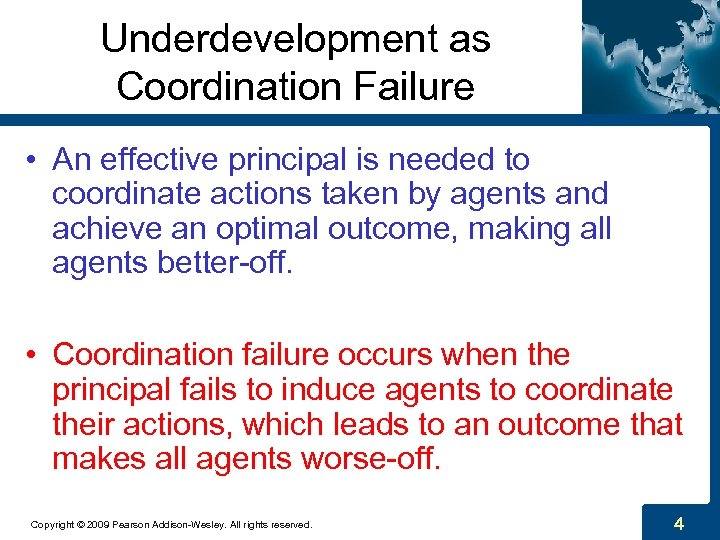 Underdevelopment as Coordination Failure

• An effective principal is needed to coordinate actions taken by agents and achieve an optimal outcome, making all agents better-off.

• Coordination failure occurs when the principal fails to induce agents to coordinate their actions, which leads to an outcome that makes all agents worse-off.

Copyright © 2009 Pearson Addison-Wesley. All rights reserved.

4